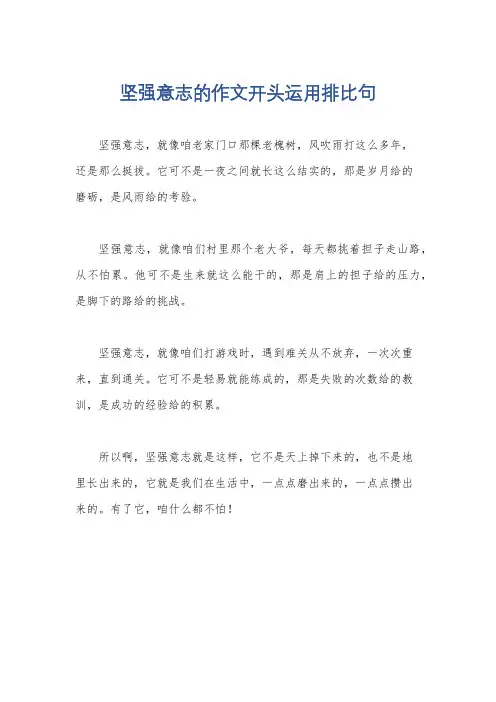 坚强意志的作文开头运用排比句

坚强意志，就像咱老家门口那棵老槐树，风吹雨打这么多年，还是那么挺拔。它可不是一夜之间就长这么结实的，那是岁月给的磨砺，是风雨给的考验。

坚强意志，就像咱们村里那个老大爷，每天都挑着担子走山路，从不怕累。他可不是生来就这么能干的，那是肩上的担子给的压力，是脚下的路给的挑战。

坚强意志，就像咱们打游戏时，遇到难关从不放弃，一次次重来，直到通关。它可不是轻易就能练成的，那是失败的次数给的教训，是成功的经验给的积累。

所以啊，坚强意志就是这样，它不是天上掉下来的，也不是地里长出来的，它就是我们在生活中，一点点磨出来的，一点点攒出来的。有了它，咱什么都不怕！